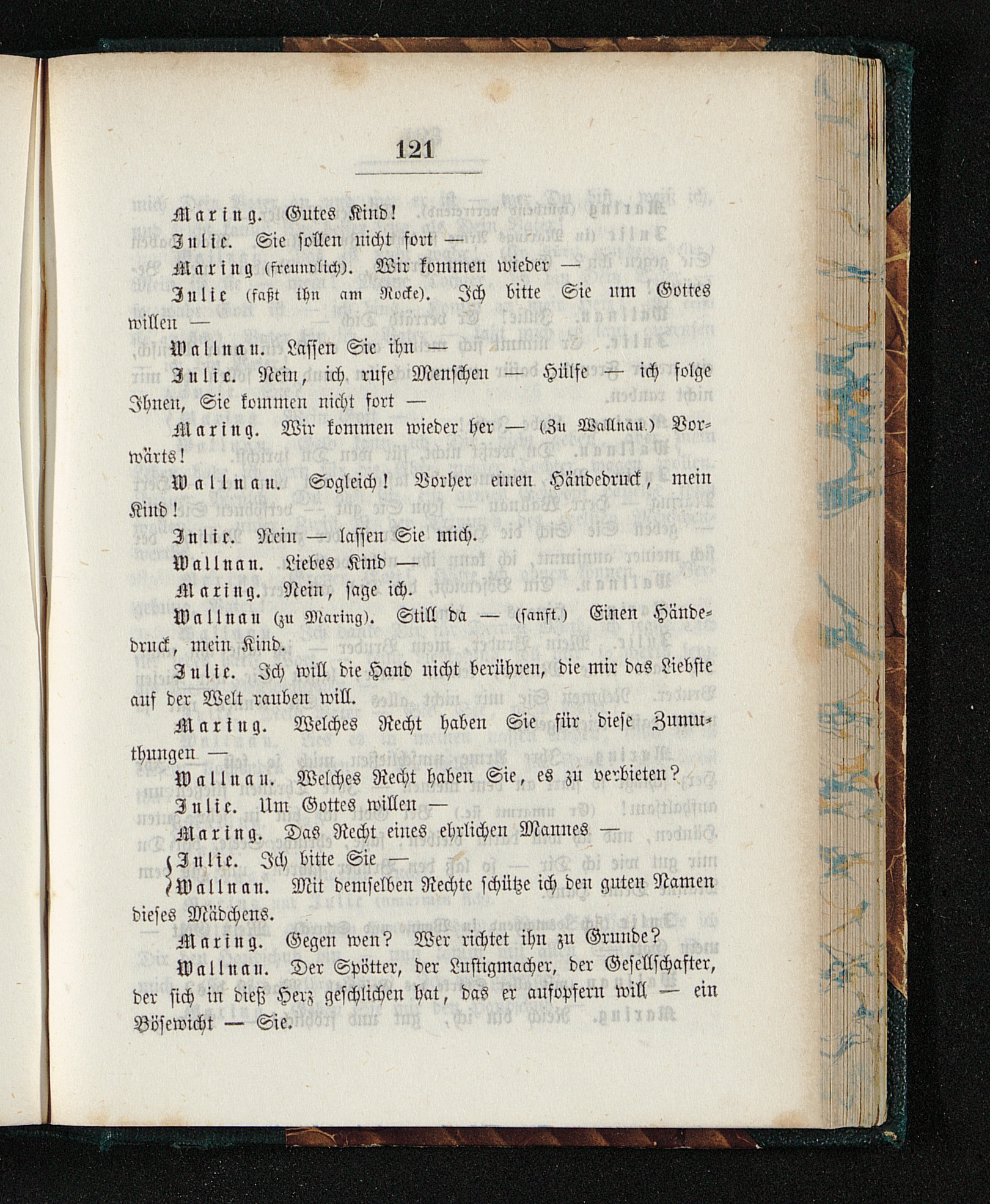 121

Maring. Gutes Kind!

Julie. Sie sollen nicht fort —

Maring (freundlich). Wir kommen wieder —

Julie (faßt ihn am Rocke). Ich bitte Sie um Gottes willen —

Wallnau. Lassen Sie ihn —

Julie. Nein, ich rufe Menschen — Hülfe — ich folge Ihnen, Sie kommen nicht fort —

Maring. Wir kommen wieder her — (Zu Wallnau.) Vorwärts!

Wallnau. Sogleich! Vorher einen Händedruck, mein Kind!

Julie. Nein — lassen Sie mich.

Wallnau. Liebes Kind —

Maring. Nein, sage ich.

Wallnau (zu Maring). Still da — (sanft.) Einen Händedruck, mein Kind.

Julie. Ich will die Hand nicht berühren, die mir das Liebste auf der Welt rauben will.

Maring. Welches Recht haben Sie für diese Zumuthungen —

Wallnau. Welches Recht haben Sie, es zu verbieten?

Julie. Um Gottes willen —

Maring. Das Recht eines ehrlichen Mannes —

Julie. Ich bitte Sie —

Wallnau. Mit demselben Rechte schütze ich den guten Namen dieses Mädchens.

Maring. Gegen wen? Wer richtet ihn zu Grunde?

Wallnau. Der Spötter, der Lustigmacher, der Gesellschafter, der sich in dieß Herz geschlichen hat, das er aufopfern will — ein Bösewicht — Sie.